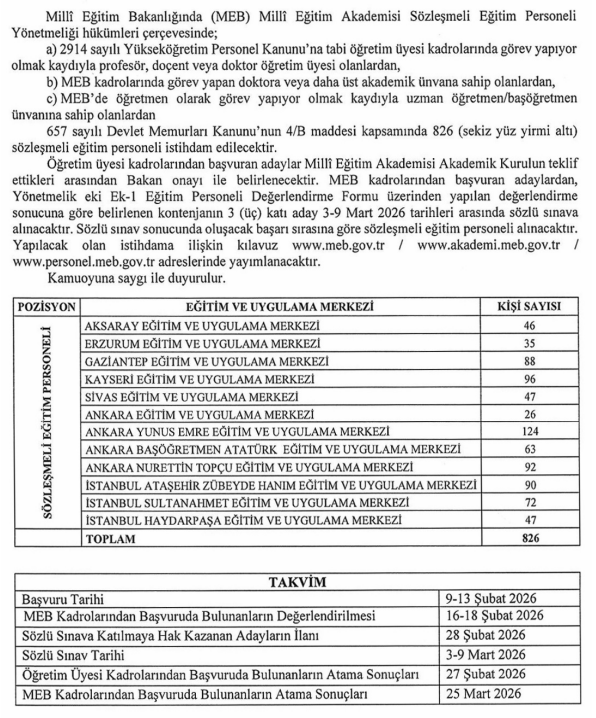 Millî Eğitim Bakanlığında (MEB) Millî Eğitim Akademisi Sözleşmeli Eğitim Personeli Yönetmeliği hükümleri çerçevesinde;

a) 2914 sayılı Yükseköğretim Personel Kanunu'na tabi öğretim üyesi kadrolarında görev yapıyor olmak kaydıyla profesör, doçent veya doktor öğretim üyesi olanlardan,

b) MEB kadrolarında görev yapan doktora veya daha üst akademik ünvana sahip olanlardan,

c) MEB'de öğretmen olarak görev yapıyor olmak kaydıyla uzman öğretmen/başöğretmen ünvanına sahip olanlardan

657 sayılı Devlet Memurları Kanunu'nun 4/B maddesi kapsamında 826 (sekiz yüz yirmi altı) sözleşmeli eğitim personeli istihdam edilecektir.

Öğretim üyesi kadrolarından başvuran adaylar Millî Eğitim Akademisi Akademik Kurulun teklif ettikleri arasından Bakan onayı ile belirlenecektir. MEB kadrolarından başvuran adaylardan, Yönetmelik eki Ek-1 Eğitim Personeli Değerlendirme Formu üzerinden yapılan değerlendirme sonucuna göre belirlenen kontenjanın 3 (üç) katı aday 3-9 Mart 2026 tarihleri arasında sözlü sınava alınacaktır. Sözlü sınav sonucunda oluşacak başarı sırasına göre sözleşmeli eğitim personeli alınacaktır. Yapılacak olan istihdama ilişkin kılavuz www.meb.gov.tr / www.akademi.meb.gov.tr / www.personel.meb.gov.tr adreslerinde yayımlanacaktır.

Kamuoyuna saygı ile duyurulur.

| POZİSYON | EĞİTİM VE UYGULAMA MERKEZİ | KİŞİ SAYISI |
|---|---|---|
| SÖZLEŞMELİ EĞİTİM PERSONELİ | AKSARAY EĞİTİM VE UYGULAMA MERKEZİ | 46 |
| | ERZURUM EĞİTİM VE UYGULAMA MERKEZİ | 35 |
| | GAZİANTEP EĞİTİM VE UYGULAMA MERKEZİ | 88 |
| | KAYSERİ EĞİTİM VE UYGULAMA MERKEZİ | 96 |
| | SİVAS EĞİTİM VE UYGULAMA MERKEZİ | 47 |
| | ANKARA EĞİTİM VE UYGULAMA MERKEZİ | 26 |
| | ANKARA YUNUS EMRE EĞİTİM VE UYGULAMA MERKEZİ | 124 |
| | ANKARA BAŞÖĞRETMEN ATATÜRK EĞİTİM VE UYGULAMA MERKEZİ | 63 |
| | ANKARA NURETTİN TOPÇU EĞİTİM VE UYGULAMA MERKEZİ | 92 |
| | İSTANBUL ATAŞEHİR ZÜBEYDE HANIM EĞİTİM VE UYGULAMA MERKEZİ | 90 |
| | İSTANBUL SULTANAHMET EĞİTİM VE UYGULAMA MERKEZİ | 72 |
| | İSTANBUL HAYDARPAŞA EĞİTİM VE UYGULAMA MERKEZİ | 47 |
| | TOPLAM | 826 |

| TAKVİM | |
|---|---|
| Başvuru Tarihi | 9-13 Şubat 2026 |
| MEB Kadrolarından Başvuruda Bulunanların Değerlendirilmesi | 16-18 Şubat 2026 |
| Sözlü Sınava Katılmaya Hak Kazanan Adayların İlanı | 28 Şubat 2026 |
| Sözlü Sınav Tarihi | 3-9 Mart 2026 |
| Öğretim Üyesi Kadrolarından Başvuruda Bulunanların Atama Sonuçları | 27 Şubat 2026 |
| MEB Kadrolarından Başvuruda Bulunanların Atama Sonuçları | 25 Mart 2026 |